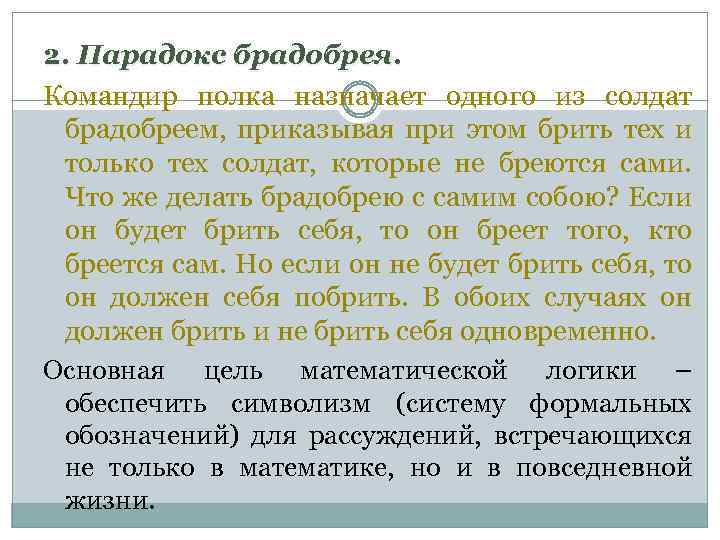 2. Парадокс брадобрея.

Командир полка назначает одного из солдат брадобреем, приказывая при этом брить тех и только тех солдат, которые не бреются сами. Что же делать брадобрею с самим собою? Если он будет брить себя, то он бреет того, кто бреется сам. Но если он не будет брить себя, то он должен себя побрить. В обоих случаях он должен брить и не брить себя одновременно.

Основная цель математической логики – обеспечить символизм (систему формальных обозначений) для рассуждений, встречающихся не только в математике, но и в повседневной жизни.